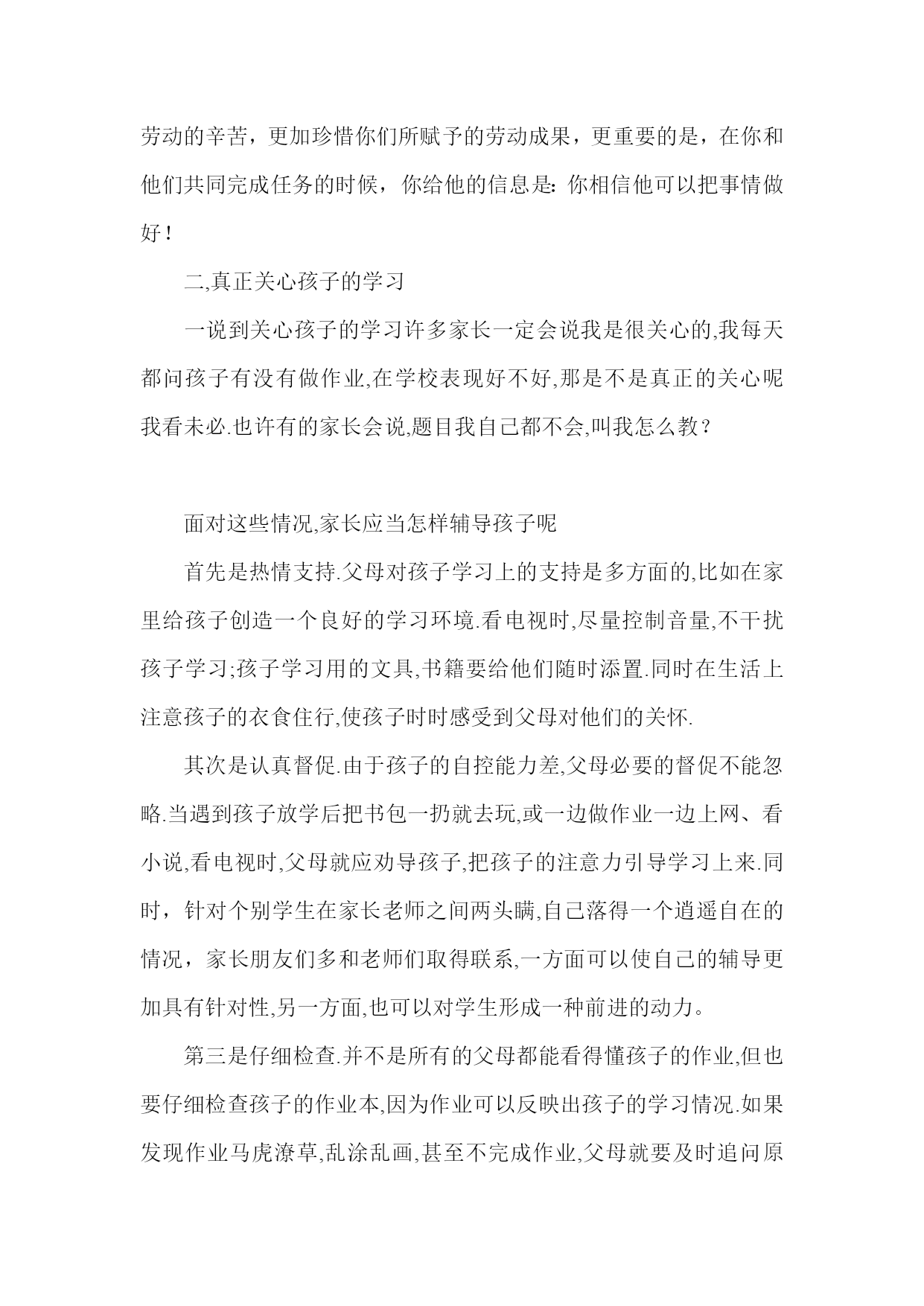 劳动的辛苦，更加珍惜你们所赋予的劳动成果，更重要的是，在你和他们共同完成任务的时候，你给他的信息是：你相信他可以把事情做好！

二,真正关心孩子的学习

一说到关心孩子的学习许多家长一定会说我是很关心的,我每天都问孩子有没有做作业,在学校表现好不好,那是不是真正的关心呢我看未必.也许有的家长会说,题目我自己都不会,叫我怎么教？

面对这些情况,家长应当怎样辅导孩子呢

首先是热情支持.父母对孩子学习上的支持是多方面的,比如在家里给孩子创造一个良好的学习环境.看电视时,尽量控制音量,不干扰孩子学习;孩子学习用的文具,书籍要给他们随时添置.同时在生活上注意孩子的衣食住行,使孩子时时感受到父母对他们的关怀.

其次是认真督促.由于孩子的自控能力差,父母必要的督促不能忽略.当遇到孩子放学后把书包一扔就去玩,或一边做作业一边上网、看小说,看电视时,父母就应劝导孩子,把孩子的注意力引导学习上来.同时，针对个别学生在家长老师之间两头瞒,自己落得一个逍遥自在的情况，家长朋友们多和老师们取得联系,一方面可以使自己的辅导更加具有针对性,另一方面,也可以对学生形成一种前进的动力。

第三是仔细检查.并不是所有的父母都能看得懂孩子的作业,但也要仔细检查孩子的作业本,因为作业可以反映出孩子的学习情况.如果发现作业马虎潦草,乱涂乱画,甚至不完成作业,父母就要及时追问原